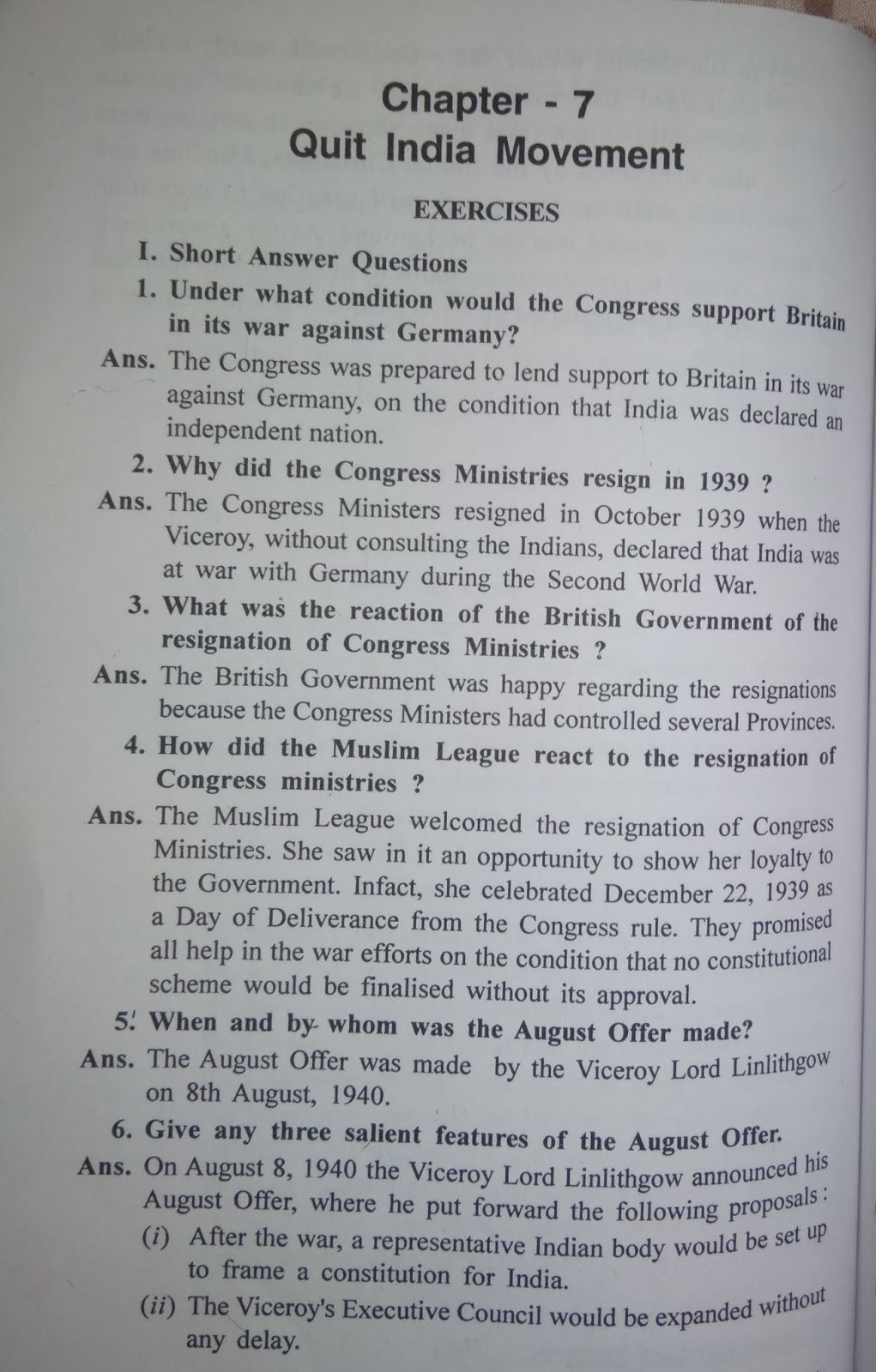 Chapter - 7
Quit India Movement

EXERCISES

I. Short Answer Questions

1. Under what condition would the Congress support Britain in its war against Germany?

Ans. The Congress was prepared to lend support to Britain in its war against Germany, on the condition that India was declared an independent nation.

2. Why did the Congress Ministries resign in 1939 ?

Ans. The Congress Ministers resigned in October 1939 when the Viceroy, without consulting the Indians, declared that India was at war with Germany during the Second World War.

3. What was the reaction of the British Government of the resignation of Congress Ministries ?

Ans. The British Government was happy regarding the resignations because the Congress Ministers had controlled several Provinces.

4. How did the Muslim League react to the resignation of Congress ministries ?

Ans. The Muslim League welcomed the resignation of Congress Ministries. She saw in it an opportunity to show her loyalty to the Government. Infact, she celebrated December 22, 1939 as a Day of Deliverance from the Congress rule. They promised all help in the war efforts on the condition that no constitutional scheme would be finalised without its approval.

5. When and by whom was the August Offer made?

Ans. The August Offer was made by the Viceroy Lord Linlithgow on 8th August, 1940.

6. Give any three salient features of the August Offer.

Ans. On August 8, 1940 the Viceroy Lord Linlithgow announced his August Offer, where he put forward the following proposals :

(i) After the war, a representative Indian body would be set up to frame a constitution for India.

(ii) The Viceroy's Executive Council would be expanded without any delay.